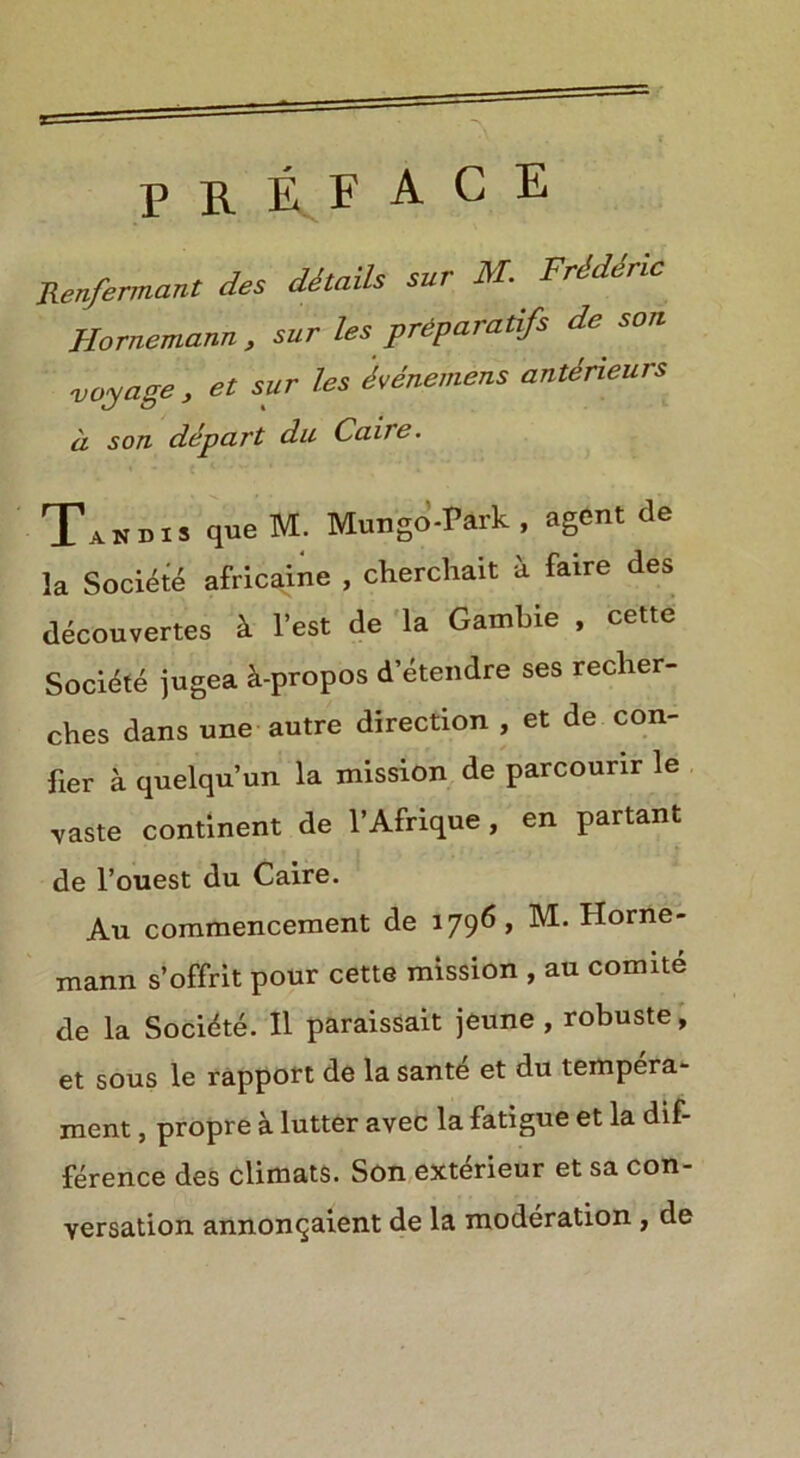 PRÉFACE

Renfermant des détails sur M. Frédéric Hornemann, sur les préparatifs de son voyage, et sur les événemens antérieurs à son départ du Caire.

Tandis que M. Mungo-Park, agent de la Société africaine, cherchait à faire des découvertes à l'est de la Gambie, cette Société jugea à-propos d'étendre ses recherches dans une autre direction, et de confier à quelqu'un la mission de parcourir le vaste continent de l'Afrique, en partant de l'ouest du Caire.

Au commencement de 1796, M. Hornemann s'offrit pour cette mission, au comité de la Société. Il paraissait jeune, robuste, et sous le rapport de la santé et du tempérament, propre à lutter avec la fatigue et la différence des climats. Son extérieur et sa conversation annonçaient de la modération, de